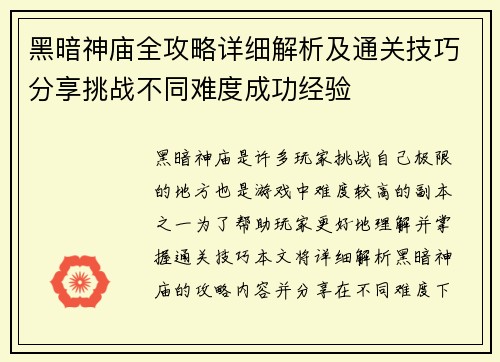 黑暗神庙全攻略详细解析及通关技巧分享挑战不同难度成功经验

黑暗神庙是许多玩家挑战自己极限的地方也是游戏中难度较高的副本之一为了帮助玩家更好地理解并掌握通关技巧本文将详细解析黑暗神庙的攻略内容并分享在不同难度下